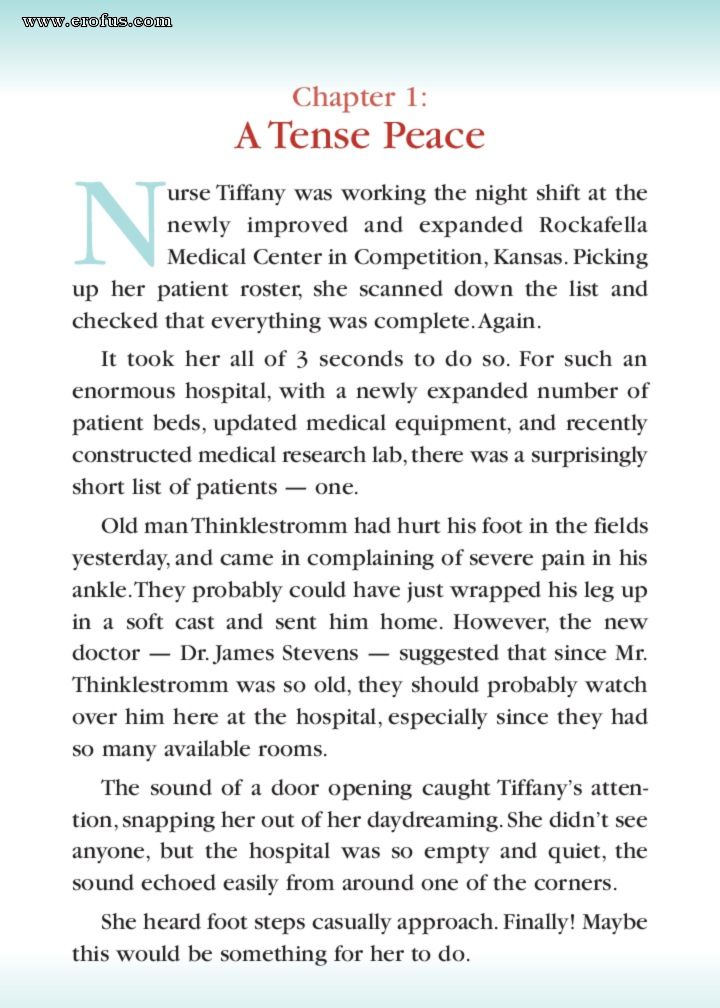 www.erofus.com

Chapter 1:
A Tense Peace

Nurse Tiffany was working the night shift at the newly improved and expanded Rockafella Medical Center in Competition, Kansas. Picking up her patient roster, she scanned down the list and checked that everything was complete. Again.

It took her all of 3 seconds to do so. For such an enormous hospital, with a newly expanded number of patient beds, updated medical equipment, and recently constructed medical research lab, there was a surprisingly short list of patients — one.

Old man Thinklestromm had hurt his foot in the fields yesterday, and came in complaining of severe pain in his ankle. They probably could have just wrapped his leg up in a soft cast and sent him home. However, the new doctor — Dr. James Stevens — suggested that since Mr. Thinklestromm was so old, they should probably watch over him here at the hospital, especially since they had so many available rooms.

The sound of a door opening caught Tiffany's attention, snapping her out of her daydreaming. She didn't see anyone, but the hospital was so empty and quiet, the sound echoed easily from around one of the corners.

She heard foot steps casually approach. Finally! Maybe this would be something for her to do.